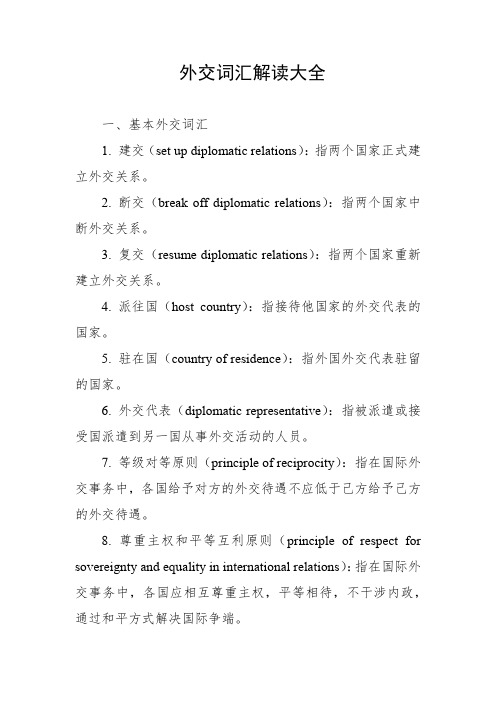 外交词汇解读大全

一、基本外交词汇

1. 建交（set up diplomatic relations）：指两个国家正式建立外交关系。

2. 断交（break off diplomatic relations）：指两个国家中断外交关系。

3. 复交（resume diplomatic relations）：指两个国家重新建立外交关系。

4. 派往国（host country）：指接待他国家的外交代表的国家。

5. 驻在国（country of residence）：指外国外交代表驻留的国家。

6. 外交代表（diplomatic representative）：指被派遣或接受国派遣到另一国从事外交活动的人员。

7. 等级对等原则（principle of reciprocity）：指在国际外交事务中，各国给予对方的外交待遇不应低于己方给予己方的外交待遇。

8. 尊重主权和平等互利原则（principle of respect for sovereignty and equality in international relations）：指在国际外交事务中，各国应相互尊重主权，平等相待，不干涉内政，通过和平方式解决国际争端。